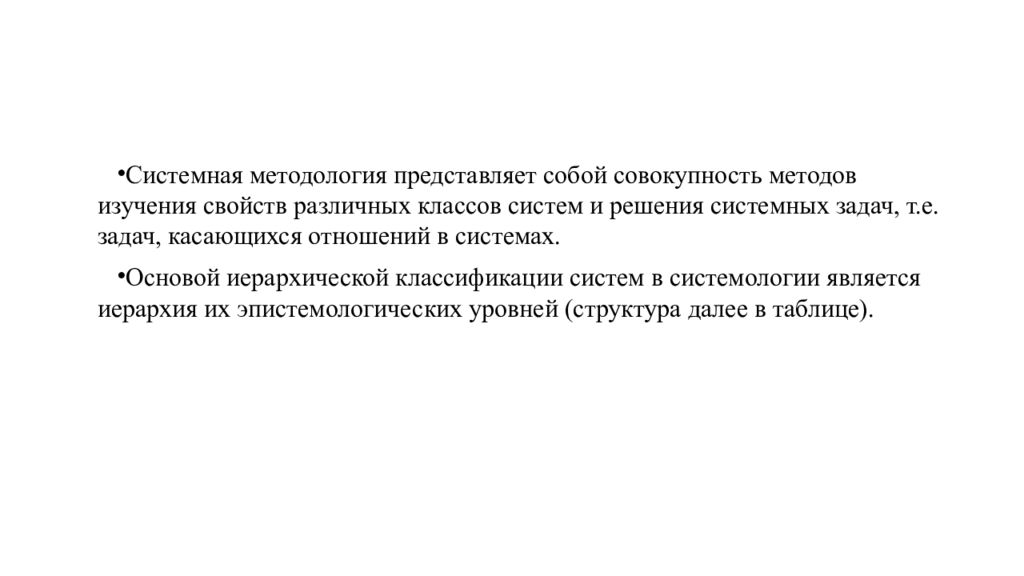 •Системная методология представляет собой совокупность методов изучения свойств различных классов систем и решения системных задач, т.е. задач, касающихся отношений в системах.

•Основой иерархической классификации систем в системологии является иерархия их эпистемологических уровней (структура далее в таблице).